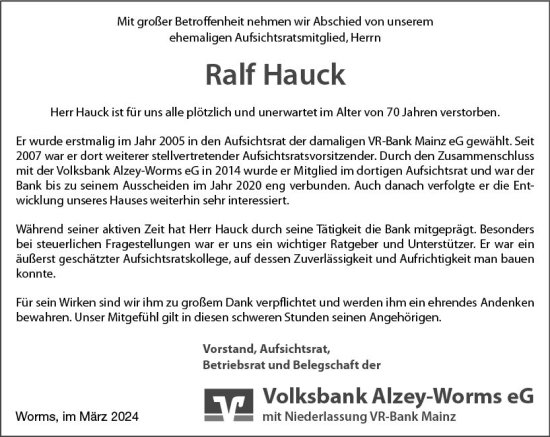 Mit großer Betroffenheit nehmen wir Abschied von unserem ehemaligen Aufsichtsratsmitglied, Herrn

Ralf Hauck

Herr Hauck ist für uns alle plötzlich und unerwartet im Alter von 70 Jahren verstorben.

Er wurde erstmalig im Jahr 2005 in den Aufsichtsrat der damaligen VR-Bank Mainz eG gewählt. Seit 2007 war er dort weiterer stellvertretender Aufsichtsratsvorsitzender. Durch den Zusammenschluss mit der Volksbank Alzey-Worms eG in 2014 wurde er Mitglied im dortigen Aufsichtsrat und war der Bank bis zu seinem Ausscheiden im Jahr 2020 eng verbunden. Auch danach verfolgte er die Entwicklung unseres Hauses weiterhin sehr interessiert.

Während seiner aktiven Zeit hat Herr Hauck durch seine Tätigkeit die Bank mitgeprägt. Besonders bei steuerlichen Fragestellungen war er uns ein wichtiger Ratgeber und Unterstützer. Er war ein äußerst geschätzter Aufsichtsratskollege, auf dessen Zuverlässigkeit und Aufrichtigkeit man bauen konnte.

Für sein Wirken sind wir ihm zu großem Dank verpflichtet und werden ihm ein ehrendes Andenken bewahren. Unser Mitgefühl gilt in diesen schweren Stunden seinen Angehörigen.

Vorstand, Aufsichtsrat,
Betriebsrat und Belegschaft der

Volksbank Alzey-Worms eG
mit Niederlassung VR-Bank Mainz

Worms, im März 2024